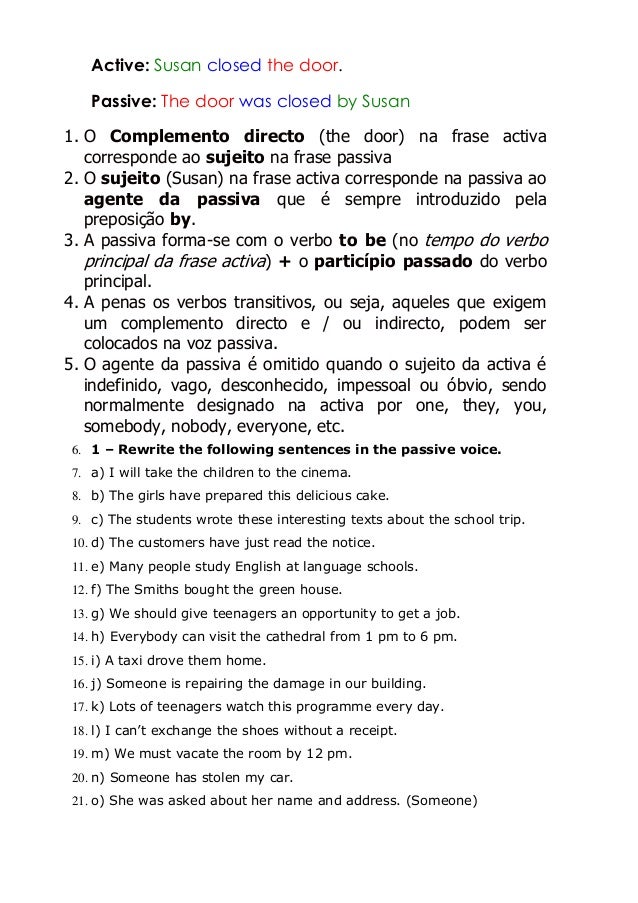 Active: Susan closed the door.

Passive: The door was closed by Susan

1. O Complemento directo (the door) na frase activa corresponde ao sujeito na frase passiva
2. O sujeito (Susan) na frase activa corresponde na passiva ao agente da passiva que é sempre introduzido pela preposição by.
3. A passiva forma-se com o verbo to be (no tempo do verbo principal da frase activa) + o particípio passado do verbo principal.
4. A penas os verbos transitivos, ou seja, aqueles que exigem um complemento directo e / ou indirecto, podem ser colocados na voz passiva.
5. O agente da passiva é omitido quando o sujeito da activa é indefinido, vago, desconhecido, impessoal ou óbvio, sendo normalmente designado na activa por one, they, you, somebody, nobody, everyone, etc.
6. 1 – Rewrite the following sentences in the passive voice.
7. a) I will take the children to the cinema.
8. b) The girls have prepared this delicious cake.
9. c) The students wrote these interesting texts about the school trip.
10. d) The customers have just read the notice.
11. e) Many people study English at language schools.
12. f) The Smiths bought the green house.
13. g) We should give teenagers an opportunity to get a job.
14. h) Everybody can visit the cathedral from 1 pm to 6 pm.
15. i) A taxi drove them home.
16. j) Someone is repairing the damage in our building.
17. k) Lots of teenagers watch this programme every day.
18. l) I can't exchange the shoes without a receipt.
19. m) We must vacate the room by 12 pm.
20. n) Someone has stolen my car.
21. o) She was asked about her name and address. (Someone)